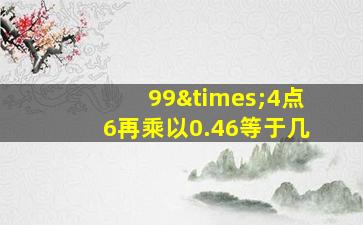 99&times;4点6再乘以0.46等于几